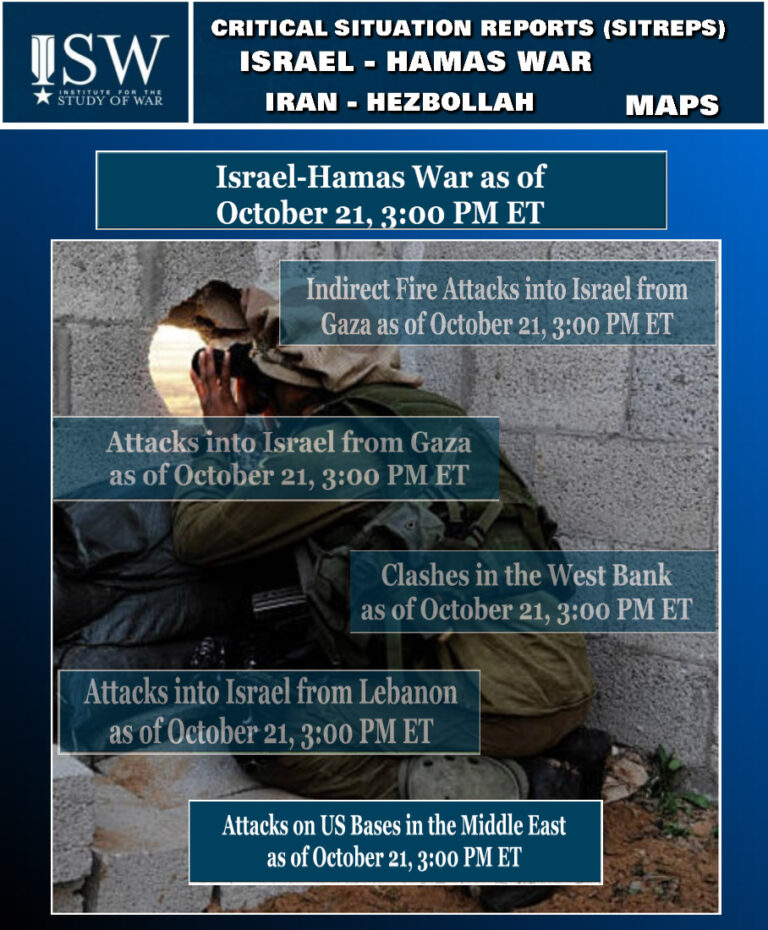 ISW
INSTITUTE FOR THE STUDY OF WAR

CRITICAL SITUATION REPORTS (SITREPS)
ISRAEL - HAMAS WAR
IRAN - HEZBOLLAH
MAPS

Israel-Hamas War as of October 21, 3:00 PM ET

Indirect Fire Attacks into Israel from Gaza as of October 21, 3:00 PM ET

Attacks into Israel from Gaza as of October 21, 3:00 PM ET

Clashes in the West Bank as of October 21, 3:00 PM ET

Attacks into Israel from Lebanon as of October 21, 3:00 PM ET

Attacks on US Bases in the Middle East as of October 21, 3:00 PM ET